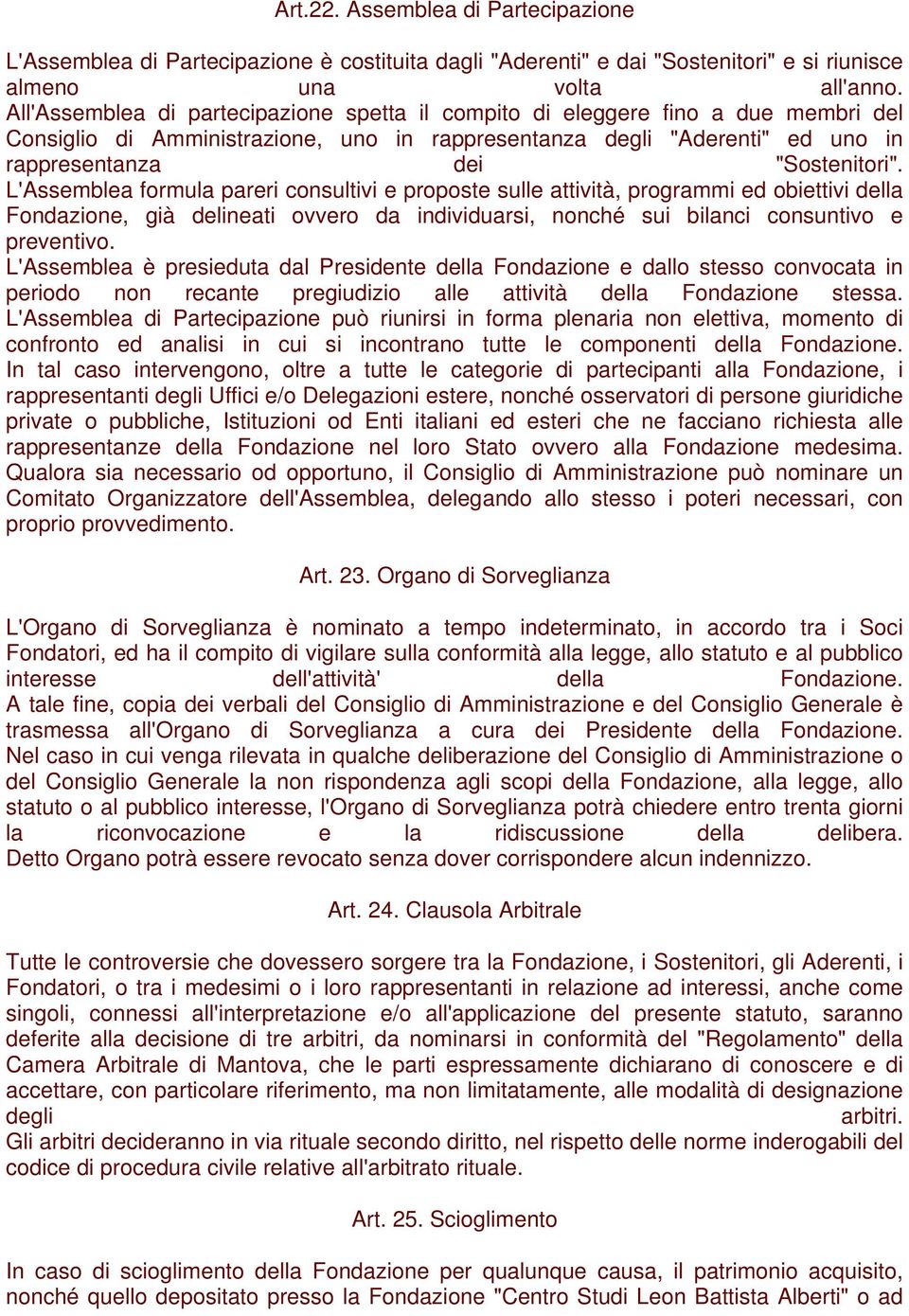 Art.22. Assemblea di Partecipazione

L'Assemblea di Partecipazione è costituita dagli "Aderenti" e dai "Sostenitori" e si riunisce almeno una volta all'anno.
All'Assemblea di partecipazione spetta il compito di eleggere fino a due membri del Consiglio di Amministrazione, uno in rappresentanza degli "Aderenti" ed uno in rappresentanza dei "Sostenitori".
L'Assemblea formula pareri consultivi e proposte sulle attività, programmi ed obiettivi della Fondazione, già delineati ovvero da individuarsi, nonché sui bilanci consuntivo e preventivo.
L'Assemblea è presieduta dal Presidente della Fondazione e dallo stesso convocata in periodo non recante pregiudizio alle attività della Fondazione stessa.
L'Assemblea di Partecipazione può riunirsi in forma plenaria non elettiva, momento di confronto ed analisi in cui si incontrano tutte le componenti della Fondazione.
In tal caso intervengono, oltre a tutte le categorie di partecipanti alla Fondazione, i rappresentanti degli Uffici e/o Delegazioni estere, nonché osservatori di persone giuridiche private o pubbliche, Istituzioni od Enti italiani ed esteri che ne facciano richiesta alle rappresentanze della Fondazione nel loro Stato ovvero alla Fondazione medesima.
Qualora sia necessario od opportuno, il Consiglio di Amministrazione può nominare un Comitato Organizzatore dell'Assemblea, delegando allo stesso i poteri necessari, con proprio provvedimento.

Art. 23. Organo di Sorveglianza

L'Organo di Sorveglianza è nominato a tempo indeterminato, in accordo tra i Soci Fondatori, ed ha il compito di vigilare sulla conformità alla legge, allo statuto e al pubblico interesse dell'attività' della Fondazione.
A tale fine, copia dei verbali del Consiglio di Amministrazione e del Consiglio Generale è trasmessa all'Organo di Sorveglianza a cura dei Presidente della Fondazione.
Nel caso in cui venga rilevata in qualche deliberazione del Consiglio di Amministrazione o del Consiglio Generale la non rispondenza agli scopi della Fondazione, alla legge, allo statuto o al pubblico interesse, l'Organo di Sorveglianza potrà chiedere entro trenta giorni la riconvocazione e la ridiscussione della delibera.
Detto Organo potrà essere revocato senza dover corrispondere alcun indennizzo.

Art. 24. Clausola Arbitrale

Tutte le controversie che dovessero sorgere tra la Fondazione, i Sostenitori, gli Aderenti, i Fondatori, o tra i medesimi o i loro rappresentanti in relazione ad interessi, anche come singoli, connessi all'interpretazione e/o all'applicazione del presente statuto, saranno deferite alla decisione di tre arbitri, da nominarsi in conformità del "Regolamento" della Camera Arbitrale di Mantova, che le parti espressamente dichiarano di conoscere e di accettare, con particolare riferimento, ma non limitatamente, alle modalità di designazione degli arbitri.
Gli arbitri decideranno in via rituale secondo diritto, nel rispetto delle norme inderogabili del codice di procedura civile relative all'arbitrato rituale.

Art. 25. Scioglimento

In caso di scioglimento della Fondazione per qualunque causa, il patrimonio acquisito, nonché quello depositato presso la Fondazione "Centro Studi Leon Battista Alberti" o ad